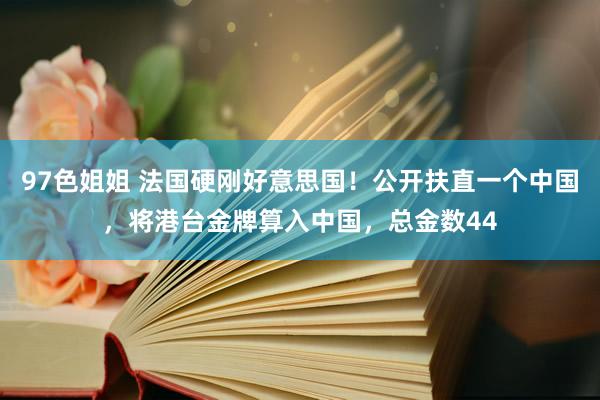 97色姐姐 法国硬刚好意思国！公开扶直一个中国，将港台金牌算入中国，总金数44